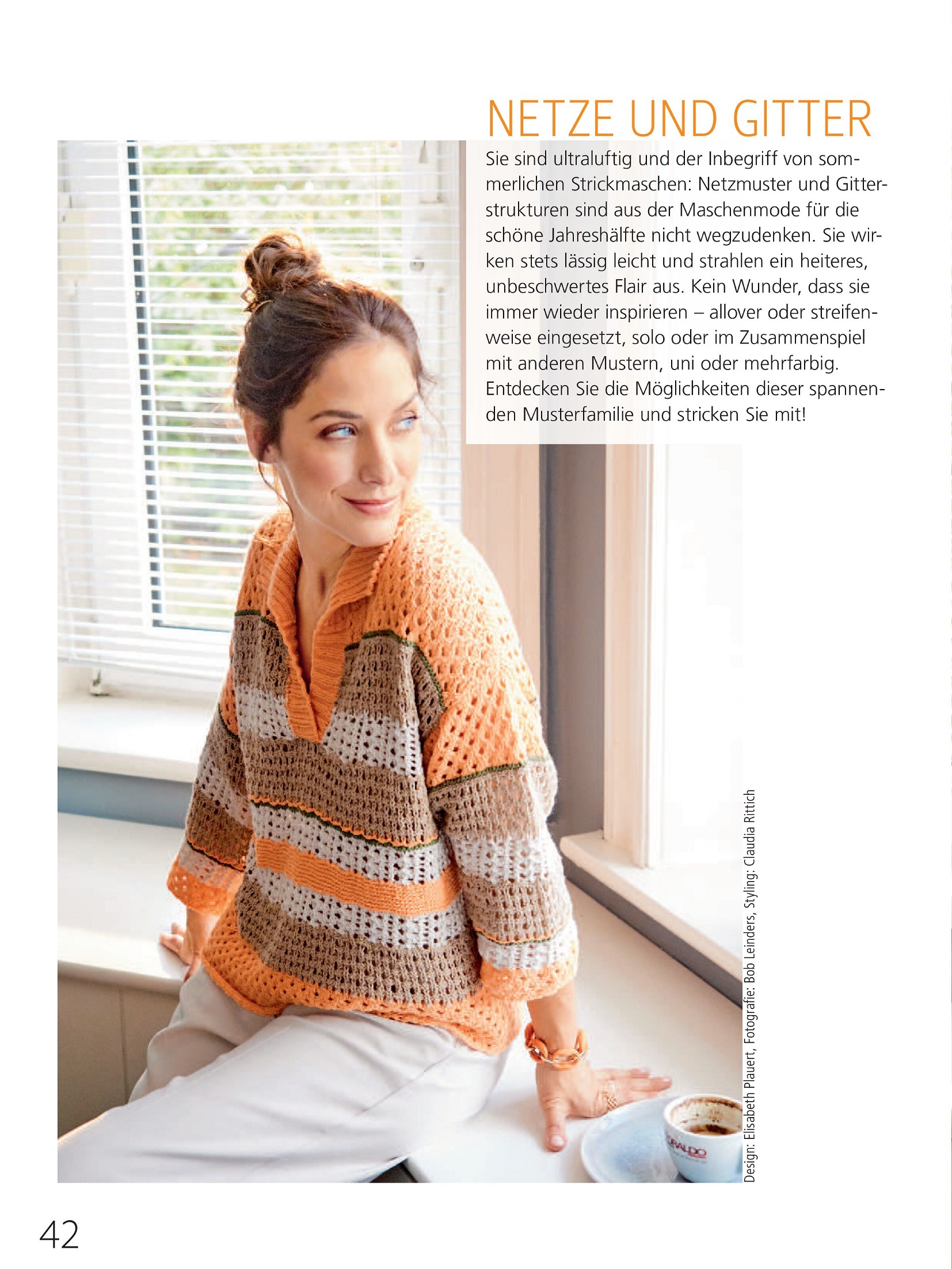 NETZE UND GITTER

Sie sind ultraluftig und der Inbegriff von sommerlichen Strickmaschen: Netzmuster und Gitterstrukturen sind aus der Maschenmode für die schöne Jahreshälfte nicht wegzudenken. Sie wirken stets lässig leicht und strahlen ein heiteres, unbeschwertes Flair aus. Kein Wunder, dass sie immer wieder inspirieren – allover oder streifenweise eingesetzt, solo oder im Zusammenspiel mit anderen Mustern, uni oder mehrfarbig. Entdecken Sie die Möglichkeiten dieser spannenden Musterfamilie und stricken Sie mit!

Design: Elisabeth Plauert, Fotografie: Bob Leinders, Styling: Claudia Rittich

42